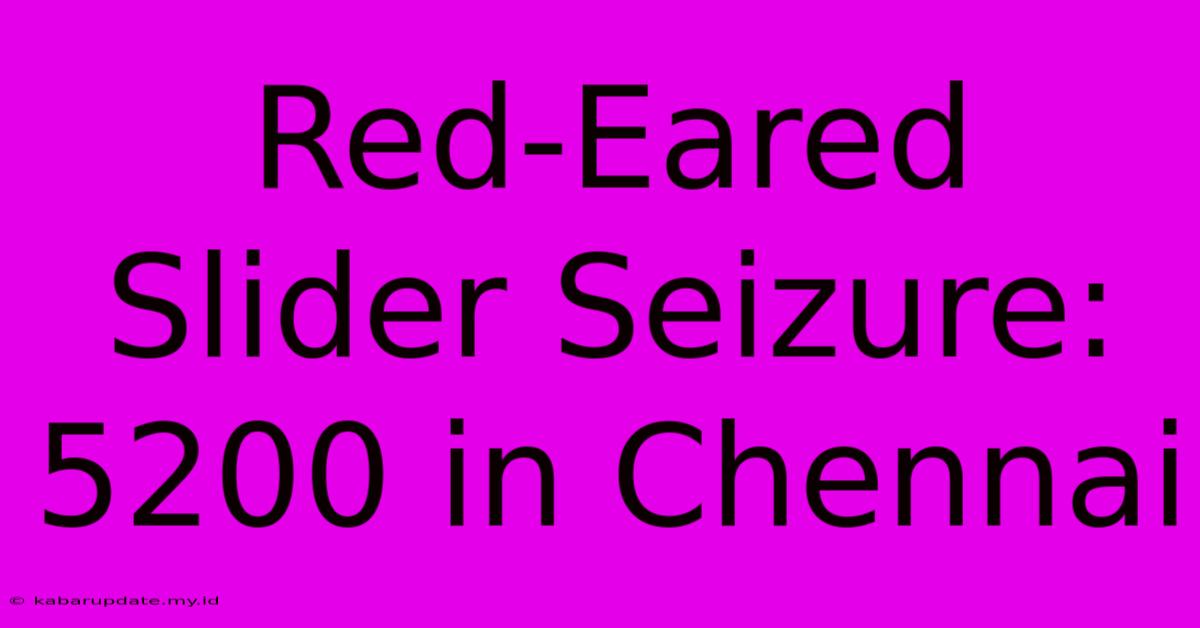 Red-Eared Slider Seizure: 5200 in Chennai

© kabarupdate.my.id